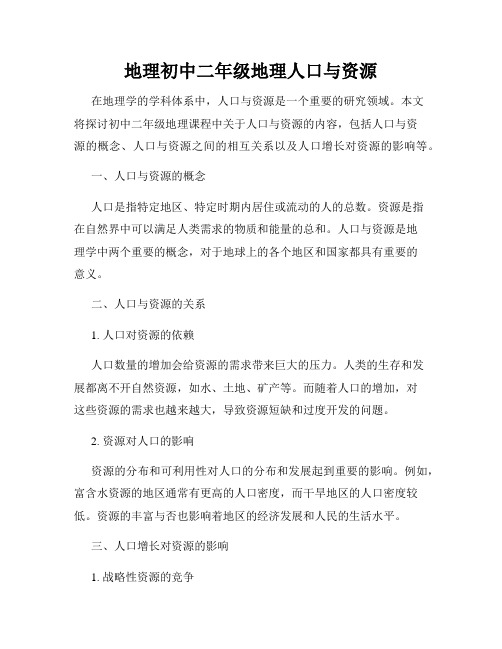 地理初中二年级地理人口与资源

在地理学的学科体系中，人口与资源是一个重要的研究领域。本文将探讨初中二年级地理课程中关于人口与资源的内容，包括人口与资源的概念、人口与资源之间的相互关系以及人口增长对资源的影响等。

一、人口与资源的概念

人口是指特定地区、特定时期内居住或流动的人的总数。资源是指在自然界中可以满足人类需求的物质和能量的总和。人口与资源是地理学中两个重要的概念，对于地球上的各个地区和国家都具有重要的意义。

二、人口与资源的关系

1. 人口对资源的依赖

人口数量的增加会给资源的需求带来巨大的压力。人类的生存和发展都离不开自然资源，如水、土地、矿产等。而随着人口的增加，对这些资源的需求也越来越大，导致资源短缺和过度开发的问题。

2. 资源对人口的影响

资源的分布和可利用性对人口的分布和发展起到重要的影响。例如，富含水资源的地区通常有更高的人口密度，而干旱地区的人口密度较低。资源的丰富与否也影响着地区的经济发展和人民的生活水平。

三、人口增长对资源的影响

1. 战略性资源的竞争